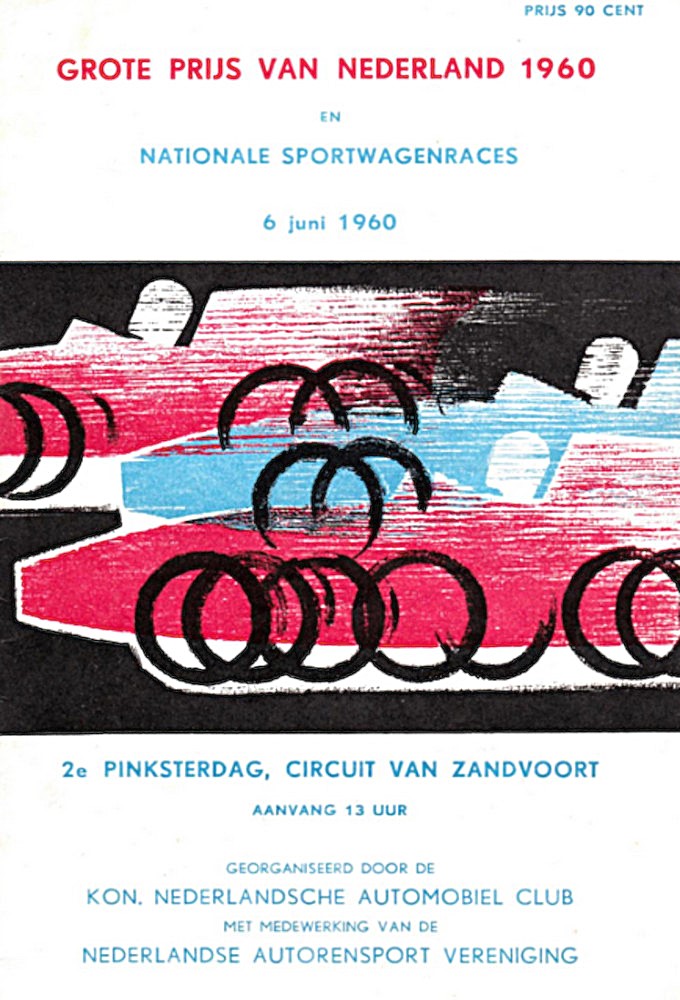 PRIJS 90 CENT

GROTE PRIJS VAN NEDERLAND 1960

EN

NATIONALE SPORTWAGENRACES

6 juni 1960

2e PINKSTERDAG, CIRCUIT VAN ZANDVOORT

AANVANG 13 UUR

GEORGANISEERD DOOR DE
KON. NEDERLANDSCHE AUTOMOBIEL CLUB
MET MEDEWERKING VAN DE
NEDERLANDSE AUTORENSPORT VERENIGING